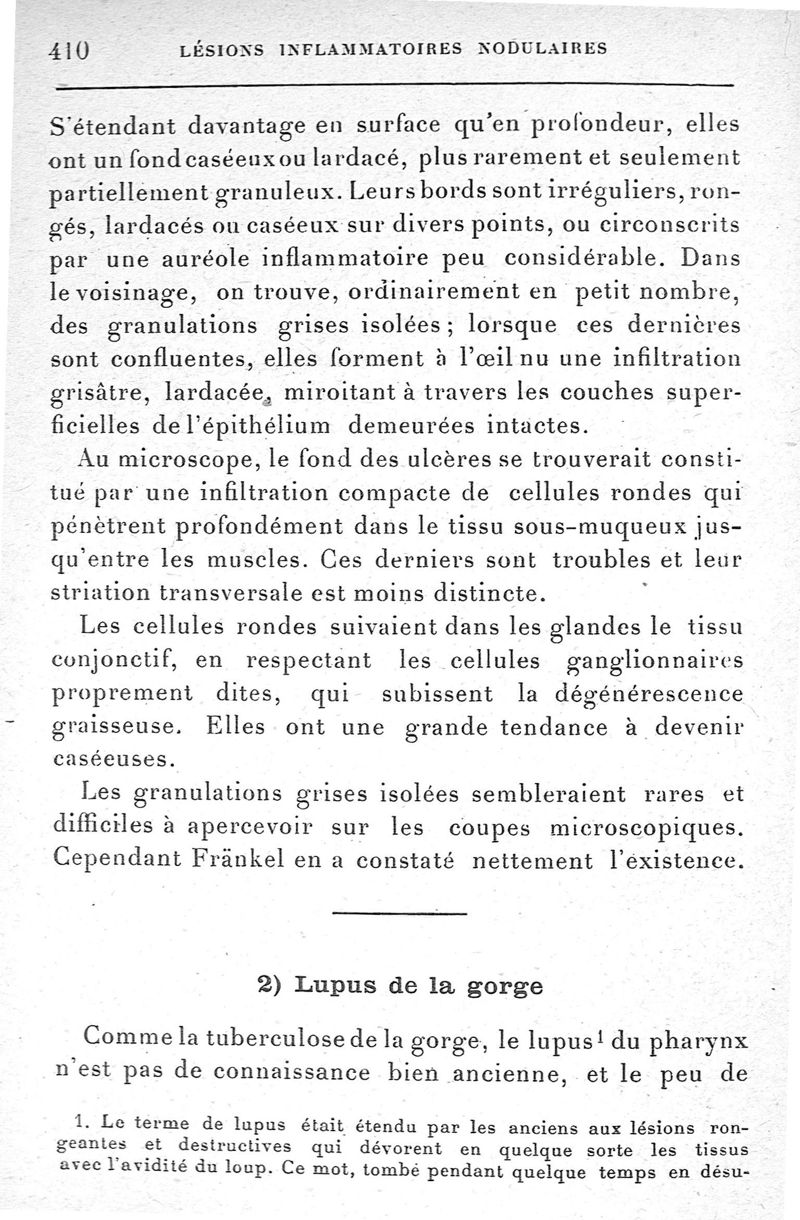 410 LÉSIONS INFLAMMATOIRES NODULAIRES

S'étendant davantage en surface qu'en profondeur, elles ont un fond caséeux ou lardacé, plus rarement et seulement partiellement granuleux. Leurs bords sont irréguliers, rongés, lardacés ou caséeux sur divers points, ou circonscrits par une auréole inflammatoire peu considérable. Dans le voisinage, on trouve, ordinairement en petit nombre, des granulations grises isolées ; lorsque ces dernières sont confluentes, elles forment à l'œil nu une infiltration grisâtre, lardacée, miroitant à travers les couches superficielles de l'épithélium demeurées intactes.

Au microscope, le fond des ulcères se trouverait constitué par une infiltration compacte de cellules rondes qui pénètrent profondément dans le tissu sous-muqueux jusqu'entre les muscles. Ces derniers sont troubles et leur striation transversale est moins distincte.

Les cellules rondes suivaient dans les glandes le tissu conjonctif, en respectant les cellules ganglionnaires proprement dites, qui subissent la dégénérescence graisseuse. Elles ont une grande tendance à devenir caséeuses.

Les granulations grises isolées sembleraient rares et difficiles à apercevoir sur les coupes microscopiques. Cependant Fränkel en a constaté nettement l'existence.

2) Lupus de la gorge

Comme la tuberculose de la gorge, le lupus$^1$ du pharynx n'est pas de connaissance bien ancienne, et le peu de

1. Le terme de lupus était étendu par les anciens aux lésions rongeantes et destructives qui dévorent en quelque sorte les tissus avec l'avidité du loup. Ce mot, tombé pendant quelque temps en désu-